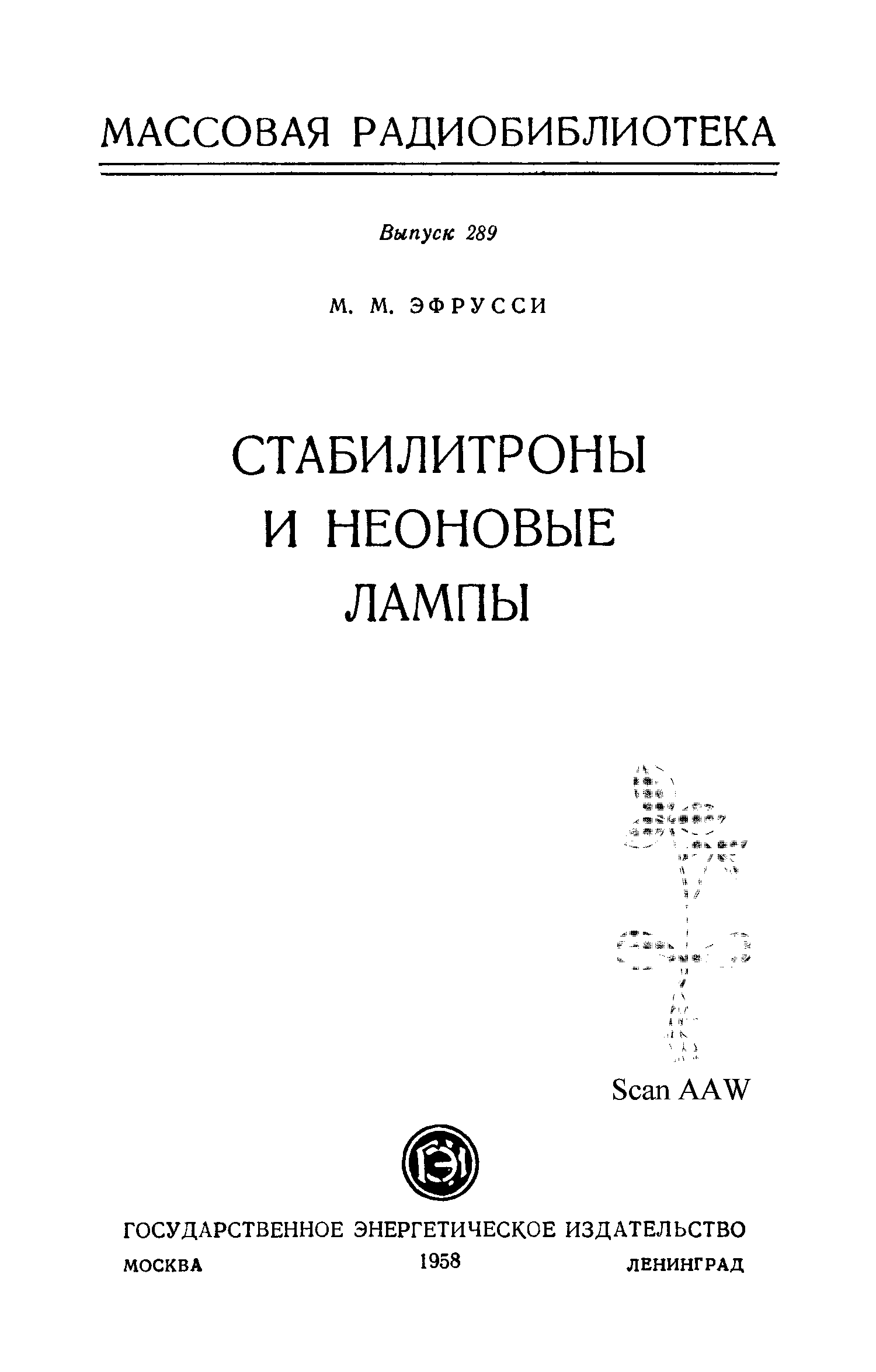 МАССОВАЯ РАДИОБИБЛИОТЕКА

Выпуск 289

М. М. ЭФРУССИ

СТАБИЛИТРОНЫ
И НЕОНОВЫЕ
ЛАМПЫ

Scan AAW

ГОСУДАРСТВЕННОЕ ЭНЕРГЕТИЧЕСКОЕ ИЗДАТЕЛЬСТВО

МОСКВА 1958 ЛЕНИНГРАД